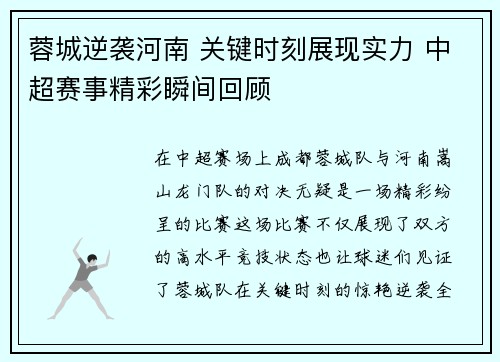 蓉城逆袭河南 关键时刻展现实力 中超赛事精彩瞬间回顾

在中超赛场上成都蓉城队与河南嵩山龙门队的对决无疑是一场精彩纷呈的比赛这场比赛不仅展现了双方的高水平竞技状态也让球迷们见证了蓉城队在关键时刻的惊艳逆袭全